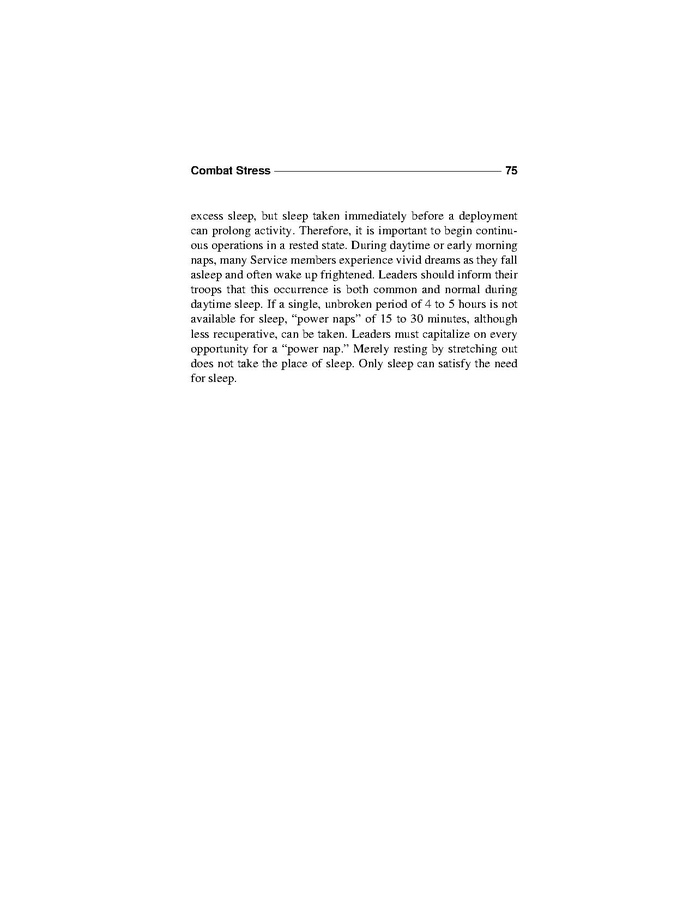 Combat Stress 75

excess sleep, but sleep taken immediately before a deployment can prolong activity. Therefore, it is important to begin continuous operations in a rested state. During daytime or early morning naps, many Service members experience vivid dreams as they fall asleep and often wake up frightened. Leaders should inform their troops that this occurrence is both common and normal during daytime sleep. If a single, unbroken period of 4 to 5 hours is not available for sleep, "power naps" of 15 to 30 minutes, although less recuperative, can be taken. Leaders must capitalize on every opportunity for a "power nap." Merely resting by stretching out does not take the place of sleep. Only sleep can satisfy the need for sleep.